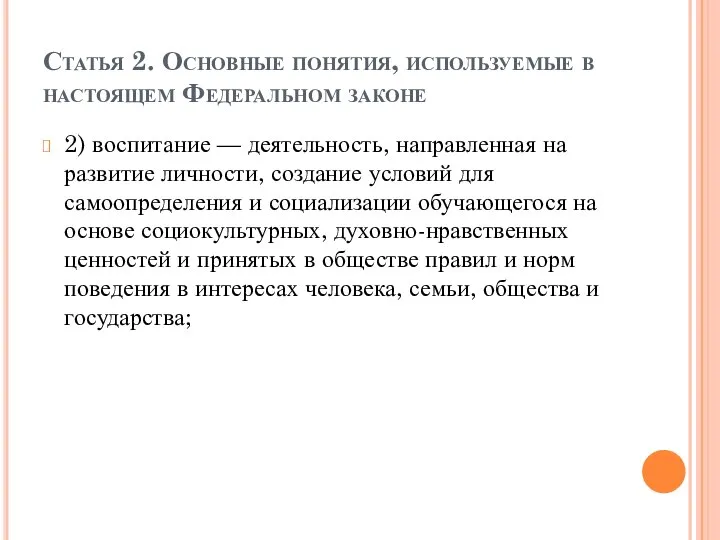 Статья 2. Основные понятия, используемые в настоящем Федеральном законе

2) воспитание — деятельность, направленная на развитие личности, создание условий для самоопределения и социализации обучающегося на основе социокультурных, духовно-нравственных ценностей и принятых в обществе правил и норм поведения в интересах человека, семьи, общества и государства;